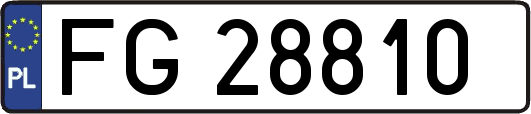 PL
FG 28810